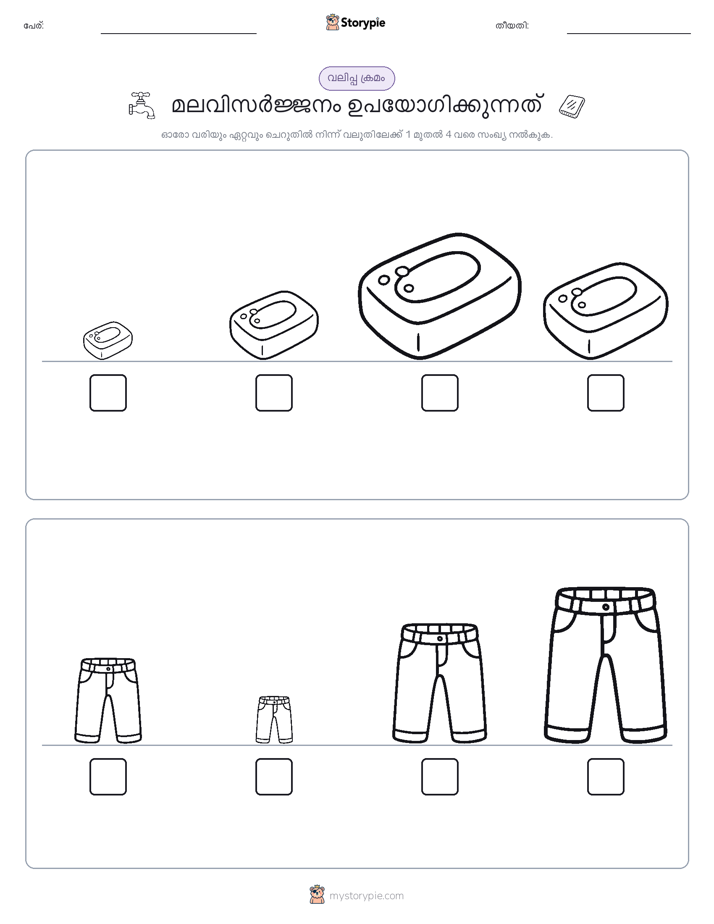 പേര്:

Storypie

തീയതി:

വലിപ്പ ക്രമം

മലവിസർജ്ജനം ഉപയോഗിക്കുന്നത്

ഓരോ വരിയും ഏറ്റവും ചെറുതിൽ നിന്ന് വലുതിലേക്ക് 1 മുതൽ 4 വരെ സംഖ്യ നൽകുക.

mystorypie.com